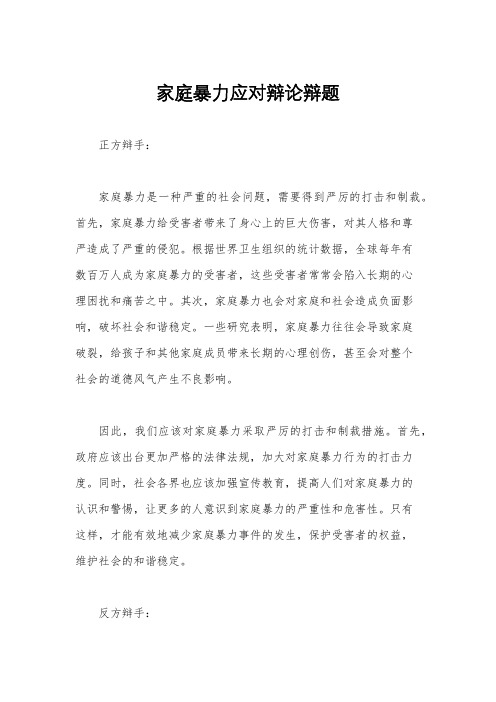 家庭暴力应对辩论辩题

正方辩手：

家庭暴力是一种严重的社会问题，需要得到严厉的打击和制裁。首先，家庭暴力给受害者带来了身心上的巨大伤害，对其人格和尊严造成了严重的侵犯。根据世界卫生组织的统计数据，全球每年有数百万人成为家庭暴力的受害者，这些受害者常常会陷入长期的心理困扰和痛苦之中。其次，家庭暴力也会对家庭和社会造成负面影响，破坏社会和谐稳定。一些研究表明，家庭暴力往往会导致家庭破裂，给孩子和其他家庭成员带来长期的心理创伤，甚至会对整个社会的道德风气产生不良影响。

因此，我们应该对家庭暴力采取严厉的打击和制裁措施。首先，政府应该出台更加严格的法律法规，加大对家庭暴力行为的打击力度。同时，社会各界也应该加强宣传教育，提高人们对家庭暴力的认识和警惕，让更多的人意识到家庭暴力的严重性和危害性。只有这样，才能有效地减少家庭暴力事件的发生，保护受害者的权益，维护社会的和谐稳定。

反方辩手：